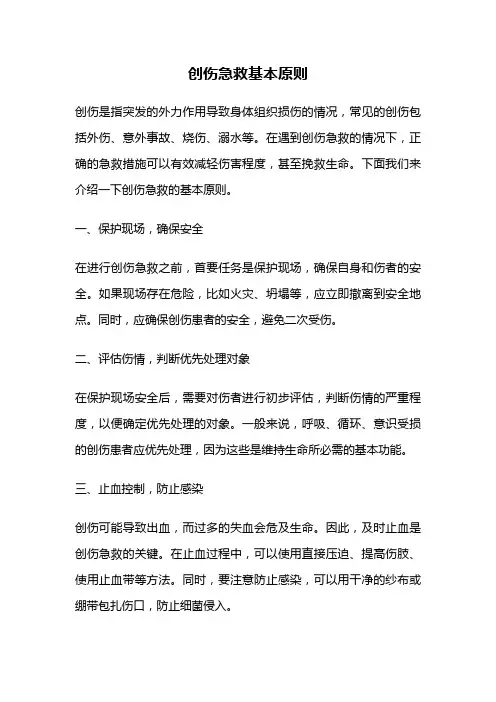 创伤急救基本原则

创伤是指突发的外力作用导致身体组织损伤的情况，常见的创伤包括外伤、意外事故、烧伤、溺水等。在遇到创伤急救的情况下，正确的急救措施可以有效减轻伤害程度，甚至挽救生命。下面我们来介绍一下创伤急救的基本原则。

一、保护现场，确保安全

在进行创伤急救之前，首要任务是保护现场，确保自身和伤者的安全。如果现场存在危险，比如火灾、坍塌等，应立即撤离到安全地点。同时，应确保创伤患者的安全，避免二次受伤。

二、评估伤情，判断优先处理对象

在保护现场安全后，需要对伤者进行初步评估，判断伤情的严重程度，以便确定优先处理的对象。一般来说，呼吸、循环、意识受损的创伤患者应优先处理，因为这些是维持生命所必需的基本功能。

三、止血控制，防止感染

创伤可能导致出血，而过多的失血会危及生命。因此，及时止血是创伤急救的关键。在止血过程中，可以使用直接压迫、提高伤肢、使用止血带等方法。同时，要注意防止感染，可以用干净的纱布或绷带包扎伤口，防止细菌侵入。